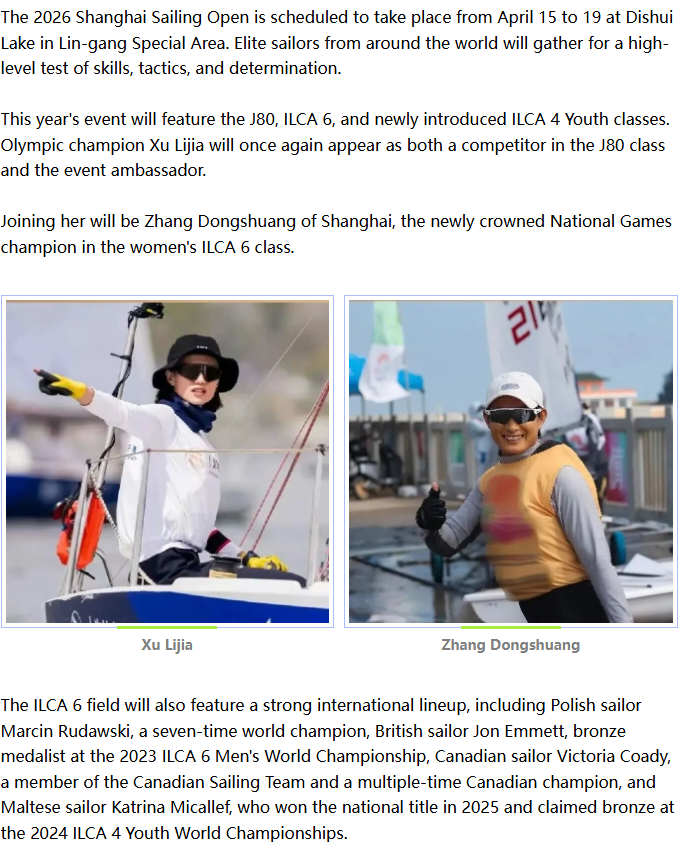 The 2026 Shanghai Sailing Open is scheduled to take place from April 15 to 19 at Dishui Lake in Lin-gang Special Area. Elite sailors from around the world will gather for a high-level test of skills, tactics, and determination.

This year's event will feature the J80, ILCA 6, and newly introduced ILCA 4 Youth classes. Olympic champion Xu Lijia will once again appear as both a competitor in the J80 class and the event ambassador.

Joining her will be Zhang Dongshuang of Shanghai, the newly crowned National Games champion in the women's ILCA 6 class.

Xu Lijia

Zhang Dongshuang

The ILCA 6 field will also feature a strong international lineup, including Polish sailor Marcin Rudawski, a seven-time world champion, British sailor Jon Emmett, bronze medalist at the 2023 ILCA 6 Men's World Championship, Canadian sailor Victoria Coady, a member of the Canadian Sailing Team and a multiple-time Canadian champion, and Maltese sailor Katrina Micallef, who won the national title in 2025 and claimed bronze at the 2024 ILCA 4 Youth World Championships.